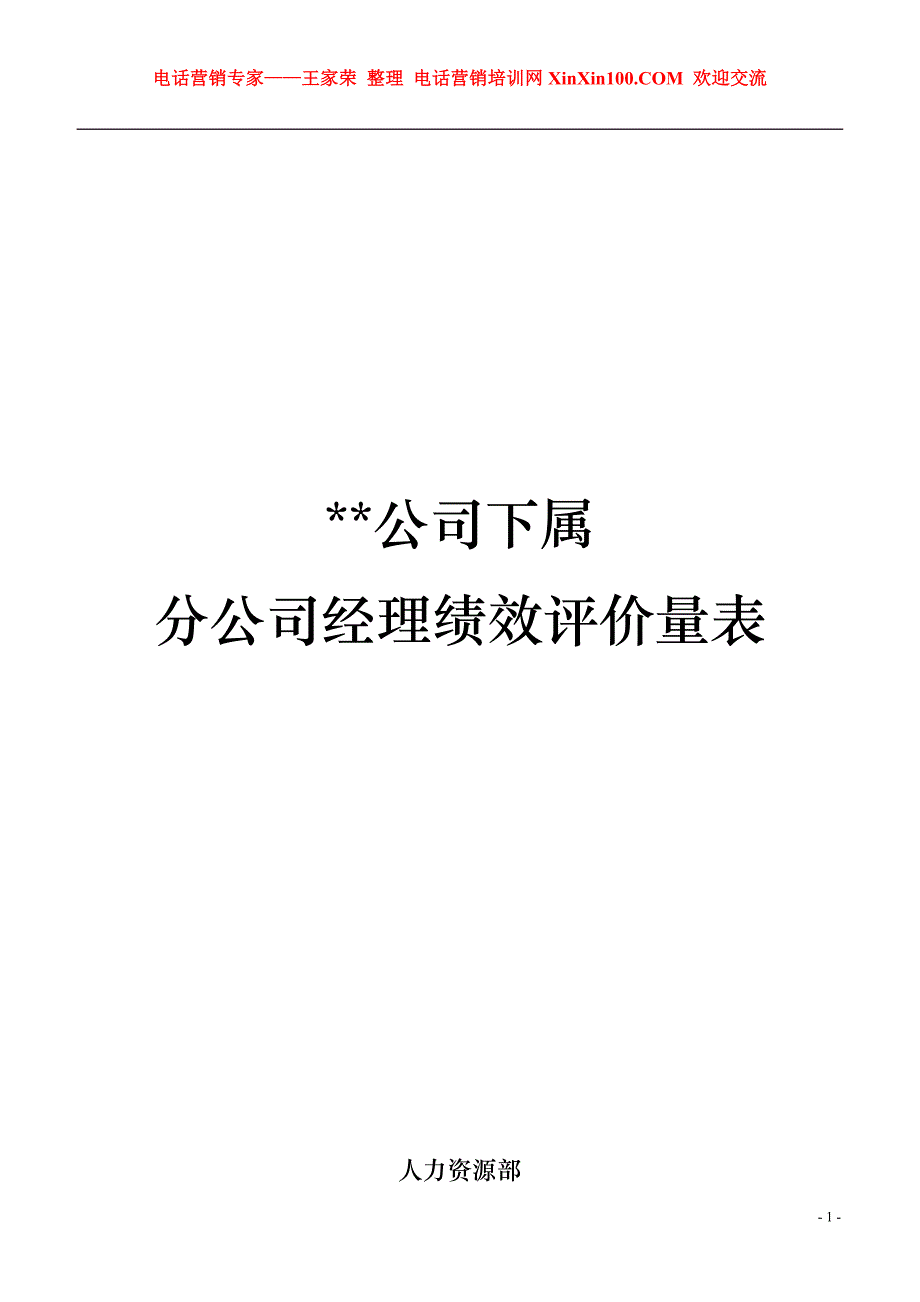 电话营销专家——王家荣 整理 电话营销培训网 XinXin100.COM 欢迎交流

**公司下属
分公司经理绩效评价量表

人力资源部

- 1 -